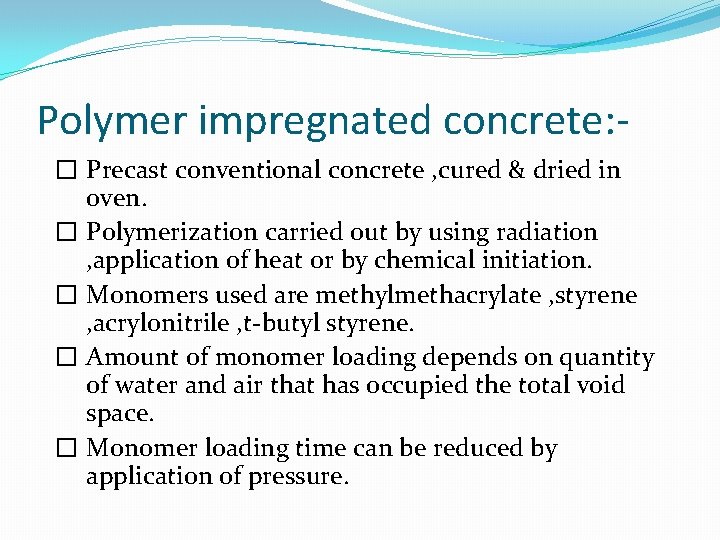 Polymer impregnated concrete:-

☐ Precast conventional concrete ,cured & dried in oven.

☐ Polymerization carried out by using radiation ,application of heat or by chemical initiation.

☐ Monomers used are methylmethacrylate ,styrene ,acrylonitrile ,t-butyl styrene.

☐ Amount of monomer loading depends on quantity of water and air that has occupied the total void space.

☐ Monomer loading time can be reduced by application of pressure.